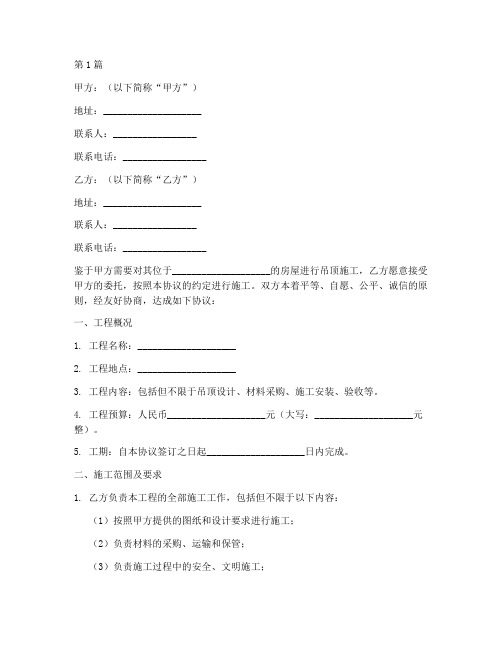 第1篇

甲方：（以下简称“甲方”）

地址：____________________

联系人：_________________

联系电话：_________________

乙方：（以下简称“乙方”）

地址：____________________

联系人：_________________

联系电话：_________________

鉴于甲方需要对其位于____________________的房屋进行吊顶施工，乙方愿意接受甲方的委托，按照本协议的约定进行施工。双方本着平等、自愿、公平、诚信的原则，经友好协商，达成如下协议：

一、工程概况

1. 工程名称：____________________

2. 工程地点：____________________

3. 工程内容：包括但不限于吊顶设计、材料采购、施工安装、验收等。

4. 工程预算：人民币____________________元（大写：____________________元整）。

5. 工期：自本协议签订之日起____________________日内完成。

二、施工范围及要求

1. 乙方负责本工程的全部施工工作，包括但不限于以下内容：

（1）按照甲方提供的图纸和设计要求进行施工；

（2）负责材料的采购、运输和保管；

（3）负责施工过程中的安全、文明施工；